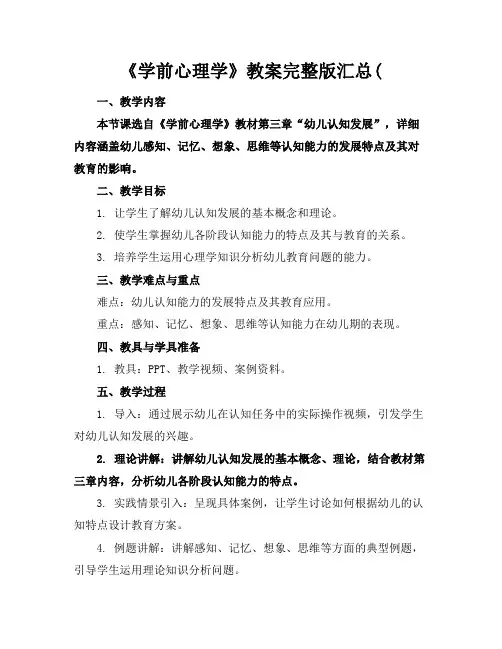 《学前心理学》教案完整版汇总(

一、教学内容

本节课选自《学前心理学》教材第三章“幼儿认知发展”，详细内容涵盖幼儿感知、记忆、想象、思维等认知能力的发展特点及其对教育的影响。

二、教学目标

1. 让学生了解幼儿认知发展的基本概念和理论。

2. 使学生掌握幼儿各阶段认知能力的特点及其与教育的关系。

3. 培养学生运用心理学知识分析幼儿教育问题的能力。

三、教学难点与重点

难点：幼儿认知能力的发展特点及其教育应用。

重点：感知、记忆、想象、思维等认知能力在幼儿期的表现。

四、教具与学具准备

1. 教具：PPT、教学视频、案例资料。

五、教学过程

1. 导入：通过展示幼儿在认知任务中的实际操作视频，引发学生对幼儿认知发展的兴趣。

2. 理论讲解：讲解幼儿认知发展的基本概念、理论，结合教材第三章内容，分析幼儿各阶段认知能力的特点。

3. 实践情景引入：呈现具体案例，让学生讨论如何根据幼儿的认知特点设计教育方案。

4. 例题讲解：讲解感知、记忆、想象、思维等方面的典型例题，引导学生运用理论知识分析问题。